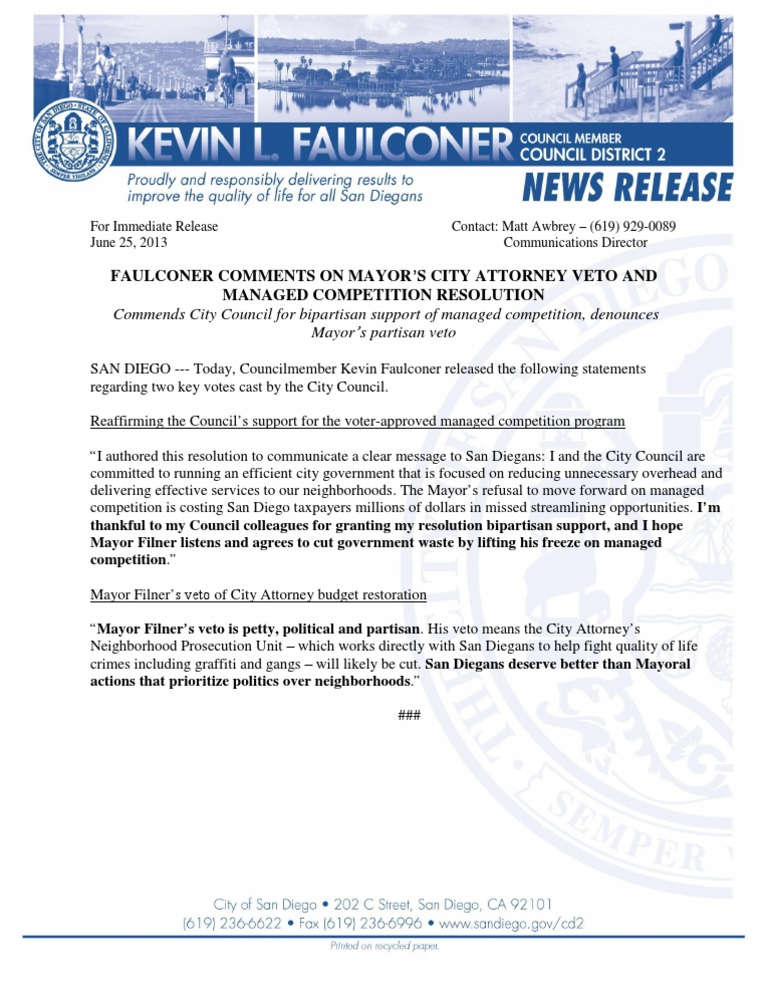 KEVIN L. FAULCONER COUNCIL MEMBER COUNCIL DISTRICT 2

Proudly and responsibly delivering results to improve the quality of life for all San Diegans

NEWS RELEASE

For Immediate Release
June 25, 2013

Contact: Matt Awbrey – (619) 929-0089
Communications Director

FAULCONER COMMENTS ON MAYOR'S CITY ATTORNEY VETO AND MANAGED COMPETITION RESOLUTION

Commends City Council for bipartisan support of managed competition, denounces Mayor's partisan veto

SAN DIEGO --- Today, Councilmember Kevin Faulconer released the following statements regarding two key votes cast by the City Council.

Reaffirming the Council's support for the voter-approved managed competition program

"I authored this resolution to communicate a clear message to San Diegans: I and the City Council are committed to running an efficient city government that is focused on reducing unnecessary overhead and delivering effective services to our neighborhoods. The Mayor's refusal to move forward on managed competition is costing San Diego taxpayers millions of dollars in missed streamlining opportunities. I'm thankful to my Council colleagues for granting my resolution bipartisan support, and I hope Mayor Filner listens and agrees to cut government waste by lifting his freeze on managed competition."

Mayor Filner's veto of City Attorney budget restoration

"Mayor Filner's veto is petty, political and partisan. His veto means the City Attorney's Neighborhood Prosecution Unit – which works directly with San Diegans to help fight quality of life crimes including graffiti and gangs – will likely be cut. San Diegans deserve better than Mayoral actions that prioritize politics over neighborhoods."

###

City of San Diego • 202 C Street, San Diego, CA 92101
(619) 236-6622 • Fax (619) 236-6996 • www.sandiego.gov/cd2

Printed on recycled paper.